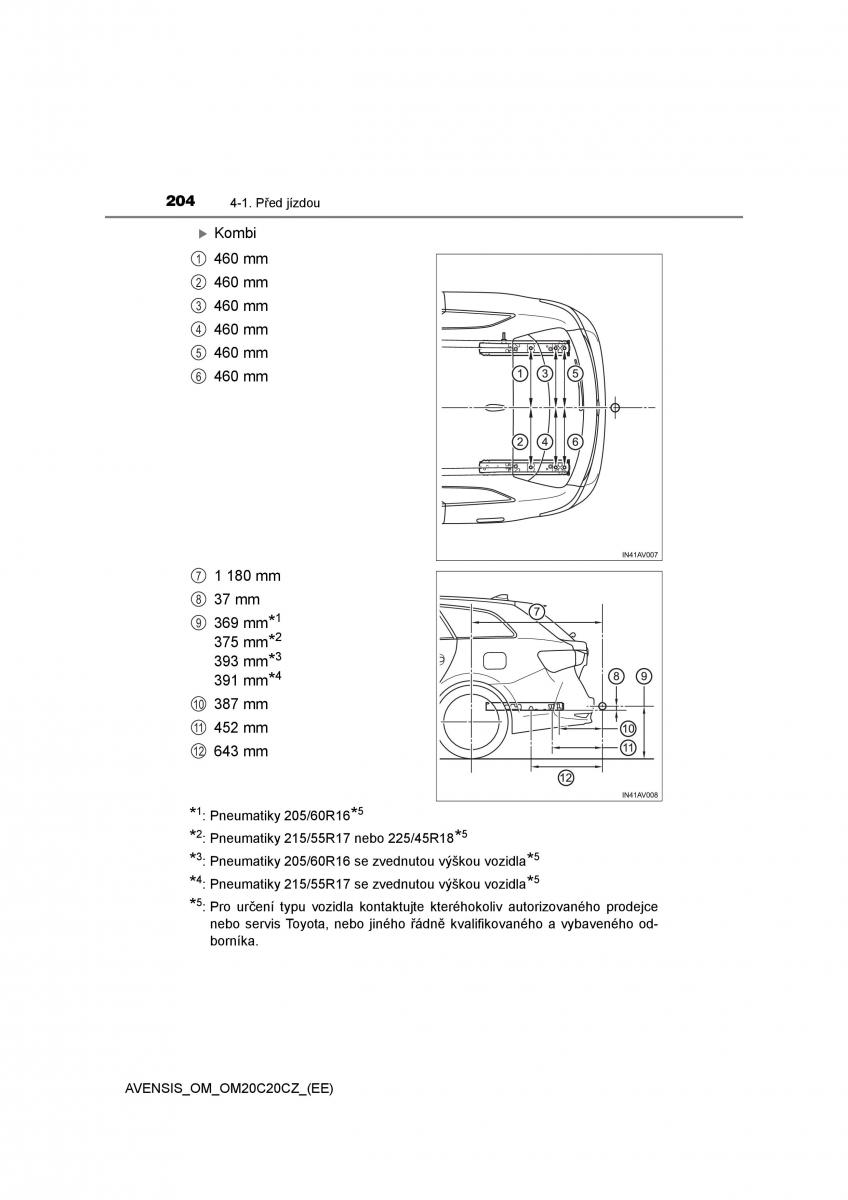 204 4-1. Před jízdou

▶ Kombi

① 460 mm
② 460 mm
③ 460 mm
④ 460 mm
⑤ 460 mm
⑥ 460 mm

1 3 5
2 4 6

IN41AV007

⑦ 1 180 mm
⑧ 37 mm
⑨ 369 mm$^{*1}$
375 mm$^{*2}$
393 mm$^{*3}$
391 mm$^{*4}$
⑩ 387 mm
⑪ 452 mm
⑫ 643 mm

7 8 9 10 11 12

IN41AV008

$^{*1}$: Pneumatiky 205/60R16$^{*5}$

$^{*2}$: Pneumatiky 215/55R17 nebo 225/45R18$^{*5}$

$^{*3}$: Pneumatiky 205/60R16 se zvednutou výškou vozidla$^{*5}$

$^{*4}$: Pneumatiky 215/55R17 se zvednutou výškou vozidla$^{*5}$

$^{*5}$: Pro určení typu vozidla kontaktujte kteréhokoliv autorizovaného prodejce nebo servis Toyota, nebo jiného řádně kvalifikovaného a vybaveného odborníka.

AVENSIS_OM_OM20C20CZ_(EE)